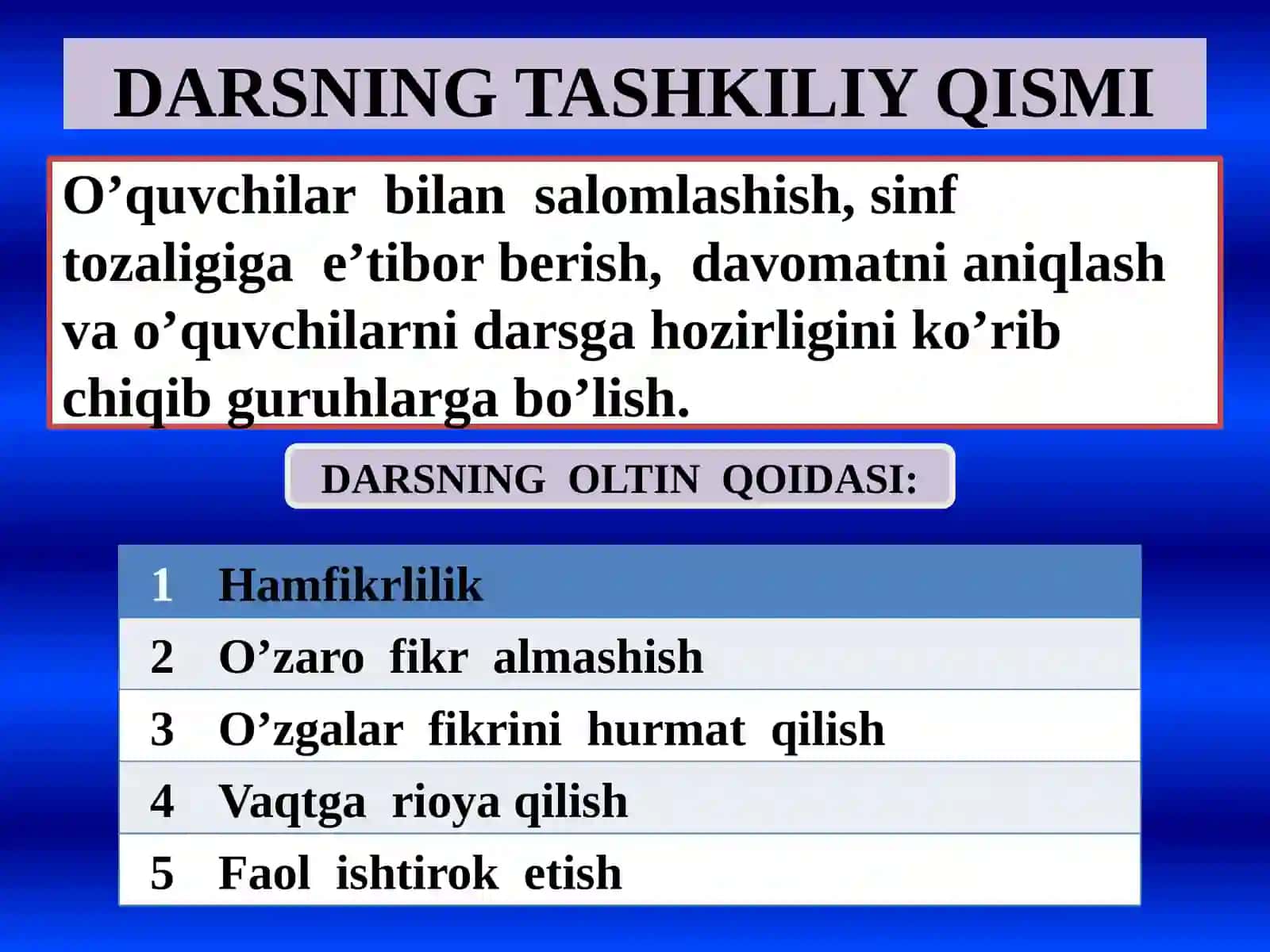 DARSNING TASHKILIY QISMI

O’quvchilar bilan salomlashish, sinf tozaligiga e’tibor berish, davomatni aniqlash va o’quvchilarni darsga hozirligini ko’rib chiqib guruhlarga bo’lish.

DARSNING OLTIN QOIDASI:

| 1 | Hamfikrlilik |
|---|---|
| 2 | O’zaro fikr almashish |
| 3 | O’zgalar fikrini hurmat qilish |
| 4 | Vaqtga rioya qilish |
| 5 | Faol ishtirok etish |